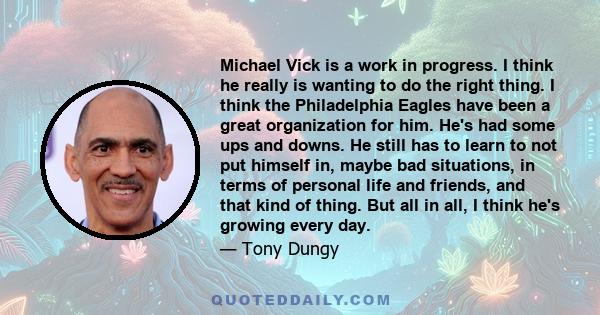 Michael Vick is a work in progress. I think he really is wanting to do the right thing. I think the Philadelphia Eagles have been a great organization for him. He's had some ups and downs. He still has to learn to not put himself in, maybe bad situations, in terms of personal life and friends, and that kind of thing. But all in all, I think he's growing every day.

— Tony Dungy

QUOTEDDAILY.COM